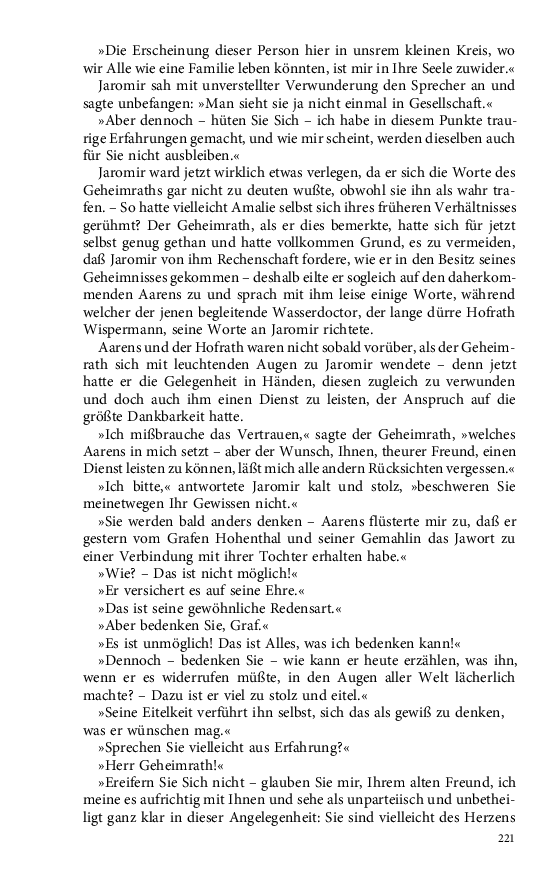 »Die Erscheinung dieser Person hier in unsrem kleinen Kreis, wo wir Alle wie eine Familie leben könnten, ist mir in Ihre Seele zuwider.«

Jaromir sah mit unverstellter Verwunderung den Sprecher an und sagte unbefangen: »Man sieht sie ja nicht einmal in Gesellschaft.«

»Aber dennoch – hüten Sie Sich – ich habe in diesem Punkte traurige Erfahrungen gemacht, und wie mir scheint, werden dieselben auch für Sie nicht ausbleiben.«

Jaromir ward jetzt wirklich etwas verlegen, da er sich die Worte des Geheimraths gar nicht zu deuten wußte, obwohl sie ihn als wahr trafen. – So hatte vielleicht Amalie selbst sich ihres früheren Verhältnisses gerühmt? Der Geheimrath, als er dies bemerkte, hatte sich für jetzt selbst genug gethan und hatte vollkommen Grund, es zu vermeiden, daß Jaromir von ihm Rechenschaft fordere, wie er in den Besitz seines Geheimnisses gekommen – deshalb eilte er sogleich auf den daherkommenden Aarens zu und sprach mit ihm leise einige Worte, während welcher der jenen begleitende Wasserdoctor, der lange dürre Hofrath Wispermann, seine Worte an Jaromir richtete.

Aarens und der Hofrath waren nicht sobald vorüber, als der Geheimrath sich mit leuchtenden Augen zu Jaromir wendete – denn jetzt hatte er die Gelegenheit in Händen, diesen zugleich zu verwunden und doch auch ihm einen Dienst zu leisten, der Anspruch auf die größte Dankbarkeit hatte.

»Ich mißbrauche das Vertrauen,« sagte der Geheimrath, »welches Aarens in mich setzt – aber der Wunsch, Ihnen, theurer Freund, einen Dienst leisten zu können, läßt mich alle andern Rücksichten vergessen.«

»Ich bitte,« antwortete Jaromir kalt und stolz, »beschweren Sie meinetwegen Ihr Gewissen nicht.«

»Sie werden bald anders denken – Aarens flüsterte mir zu, daß er gestern vom Grafen Hohenthal und seiner Gemahlin das Jawort zu einer Verbindung mit ihrer Tochter erhalten habe.«

»Wie? – Das ist nicht möglich!«

»Er versichert es auf seine Ehre.«

»Das ist seine gewöhnliche Redensart.«

»Aber bedenken Sie, Graf.«

»Es ist unmöglich! Das ist Alles, was ich bedenken kann!«

»Dennoch – bedenken Sie – wie kann er heute erzählen, was ihn, wenn er es widerrufen müßte, in den Augen aller Welt lächerlich machte? – Dazu ist er viel zu stolz und eitel.«

»Seine Eitelkeit verführt ihn selbst, sich das als gewiß zu denken, was er wünschen mag.«

»Sprechen Sie vielleicht aus Erfahrung?«

»Herr Geheimrath!«

»Ereifern Sie Sich nicht – glauben Sie mir, Ihrem alten Freund, ich meine es aufrichtig mit Ihnen und sehe als unparteiisch und unbetheiligt ganz klar in dieser Angelegenheit: Sie sind vielleicht des Herzens

221